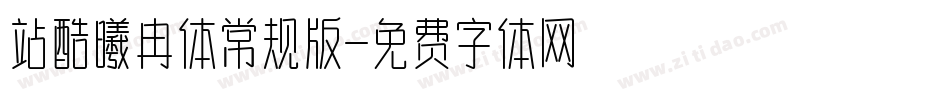 站酷曦冉体常规版-免费字体网

www.zitidao.com